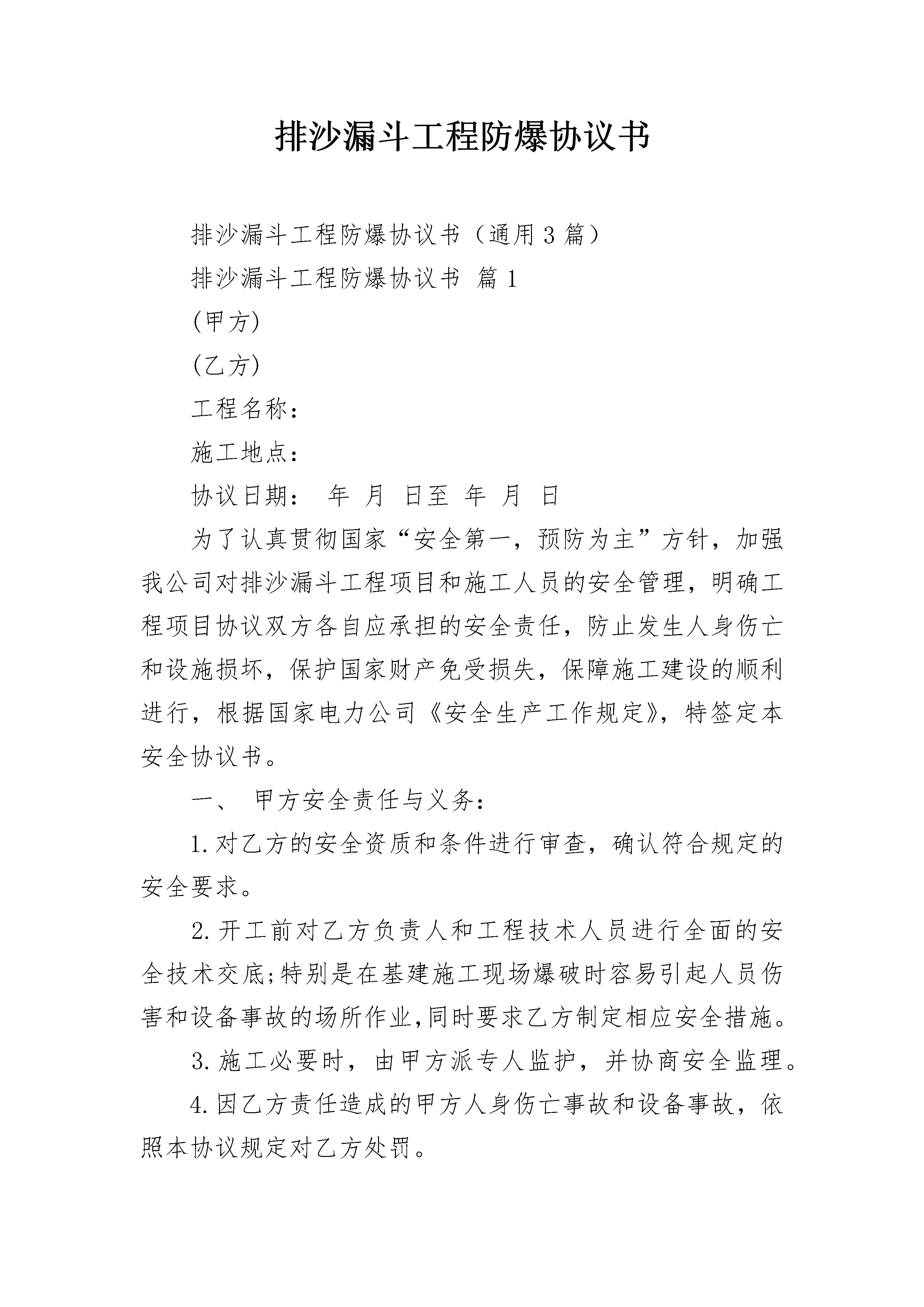 排沙漏斗工程防爆协议书

排沙漏斗工程防爆协议书（通用3篇）

排沙漏斗工程防爆协议书 篇1

(甲方)

(乙方)

工程名称：

施工地点：

协议日期： 年 月 日至 年 月 日

为了认真贯彻国家“安全第一，预防为主”方针，加强我公司对排沙漏斗工程项目和施工人员的安全管理，明确工程项目协议双方各自应承担的安全责任，防止发生人身伤亡和设施损坏，保护国家财产免受损失，保障施工建设的顺利进行，根据国家电力公司《安全生产工作规定》，特签定本安全协议书。

一、 甲方安全责任与义务：

1.对乙方的安全资质和条件进行审查，确认符合规定的安全要求。

2.开工前对乙方负责人和工程技术人员进行全面的安全技术交底;特别是在基建施工现场爆破时容易引起人员伤害和设备事故的场所作业,同时要求乙方制定相应安全措施。

3.施工必要时，由甲方派专人监护，并协商安全监理。

4.因乙方责任造成的甲方人身伤亡事故和设备事故，依照本协议规定对乙方处罚。